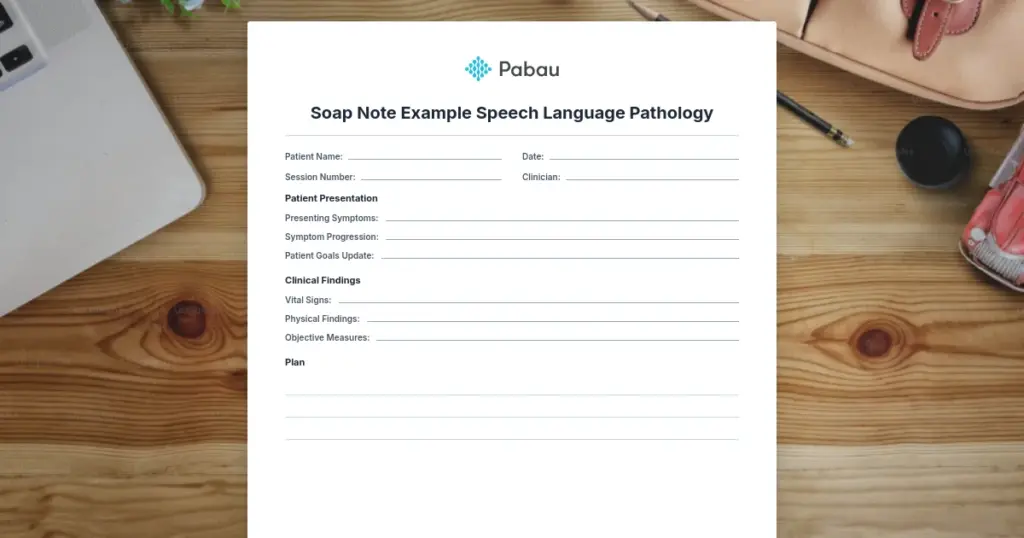 Pabau

Soap Note Example Speech Language Pathology

Patient Name: ____ Date: ____

Session Number: ____ Clinician: ____

Patient Presentation

Presenting Symptoms: ____

Symptom Progression: ____

Patient Goals Update: ____

Clinical Findings

Vital Signs: ____

Physical Findings: ____

Objective Measures: ____

Plan

____

____

____